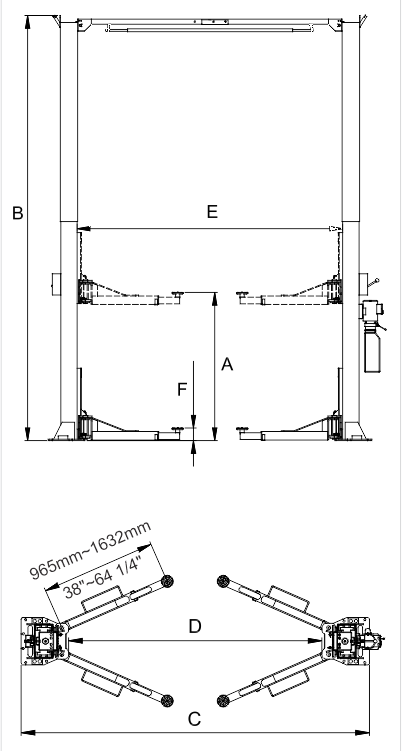 B
E
A
F
965mm~1632mm
38"~64 1/4"
D
C